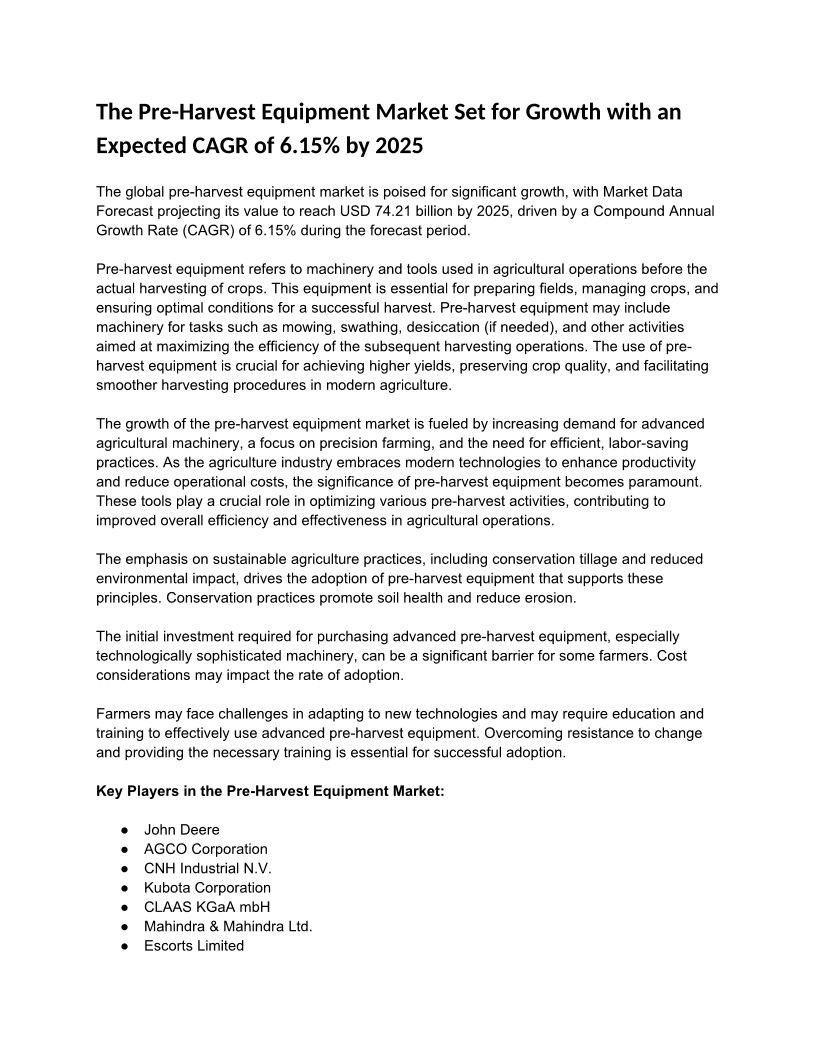 The Pre-Harvest Equipment Market Set for Growth with an Expected CAGR of 6.15% by 2025

The global pre-harvest equipment market is poised for significant growth, with Market Data Forecast projecting its value to reach USD 74.21 billion by 2025, driven by a Compound Annual Growth Rate (CAGR) of 6.15% during the forecast period.

Pre-harvest equipment refers to machinery and tools used in agricultural operations before the actual harvesting of crops. This equipment is essential for preparing fields, managing crops, and ensuring optimal conditions for a successful harvest. Pre-harvest equipment may include machinery for tasks such as mowing, swathing, desiccation (if needed), and other activities aimed at maximizing the efficiency of the subsequent harvesting operations. The use of pre-harvest equipment is crucial for achieving higher yields, preserving crop quality, and facilitating smoother harvesting procedures in modern agriculture.

The growth of the pre-harvest equipment market is fueled by increasing demand for advanced agricultural machinery, a focus on precision farming, and the need for efficient, labor-saving practices. As the agriculture industry embraces modern technologies to enhance productivity and reduce operational costs, the significance of pre-harvest equipment becomes paramount. These tools play a crucial role in optimizing various pre-harvest activities, contributing to improved overall efficiency and effectiveness in agricultural operations.

The emphasis on sustainable agriculture practices, including conservation tillage and reduced environmental impact, drives the adoption of pre-harvest equipment that supports these principles. Conservation practices promote soil health and reduce erosion.

The initial investment required for purchasing advanced pre-harvest equipment, especially technologically sophisticated machinery, can be a significant barrier for some farmers. Cost considerations may impact the rate of adoption.

Farmers may face challenges in adapting to new technologies and may require education and training to effectively use advanced pre-harvest equipment. Overcoming resistance to change and providing the necessary training is essential for successful adoption.

Key Players in the Pre-Harvest Equipment Market:

● John Deere
● AGCO Corporation
● CNH Industrial N.V.
● Kubota Corporation
● CLAAS KGaA mbH
● Mahindra & Mahindra Ltd.
● Escorts Limited